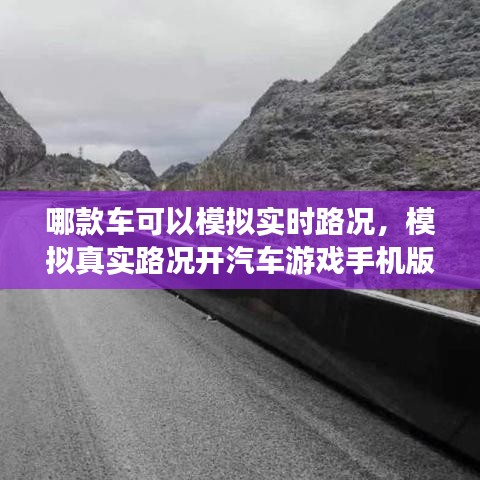 哪款车可以模拟实时路况，模拟真实路况开汽车游戏手机版